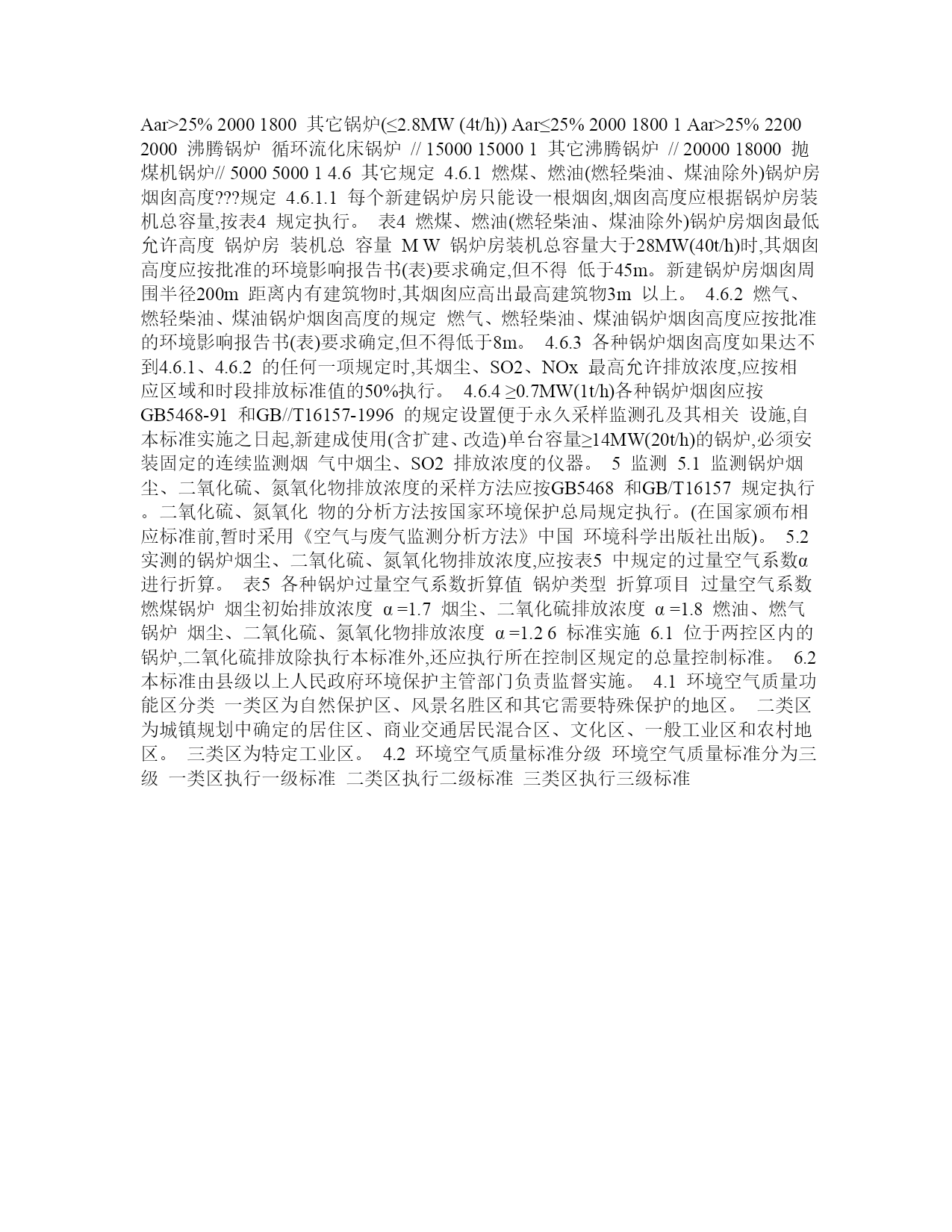 Aar>25% 2000 1800 其它锅炉(≤2.8MW (4t/h)) Aar≤25% 2000 1800 1 Aar>25% 2200 2000 沸腾锅炉 循环流化床锅炉 // 15000 15000 1 其它沸腾锅炉 // 20000 18000 抛煤机锅炉// 5000 5000 1 4.6 其它规定 4.6.1 燃煤、燃油(燃轻柴油、煤油除外)锅炉房烟囱高度???规定 4.6.1.1 每个新建锅炉房只能设一根烟囱,烟囱高度应根据锅炉房装机总容量,按表4 规定执行。 表4 燃煤、燃油(燃轻柴油、煤油除外)锅炉房烟囱最低允许高度 锅炉房 装机总 容量 M W 锅炉房装机总容量大于28MW(40t/h)时,其烟囱高度应按批准的环境影响报告书(表)要求确定,但不得 低于45m。新建锅炉房烟囱周围半径200m 距离内有建筑物时,其烟囱应高出最高建筑物3m 以上。 4.6.2 燃气、燃轻柴油、煤油锅炉烟囱高度的规定 燃气、燃轻柴油、煤油锅炉烟囱高度应按批准的环境影响报告书(表)要求确定,但不得低于8m。 4.6.3 各种锅炉烟囱高度如果达不到4.6.1、4.6.2 的任何一项规定时,其烟尘、SO2、NOx 最高允许排放浓度,应按相应区域和时段排放标准值的50%执行。 4.6.4 ≥0.7MW(1t/h)各种锅炉烟囱应按GB5468-91 和GB//T16157-1996 的规定设置便于永久采样监测孔及其相关 设施,自本标准实施之日起,新建成使用(含扩建、改造)单台容量≥14MW(20t/h)的锅炉,必须安装固定的连续监测烟 气中烟尘、SO2 排放浓度的仪器。 5 监测 5.1 监测锅炉烟尘、二氧化硫、氮氧化物排放浓度的采样方法应按GB5468 和GB/T16157 规定执行。二氧化硫、氮氧化 物的分析方法按国家环境保护总局规定执行。(在国家颁布相应标准前,暂时采用《空气与废气监测分析方法》中国 环境科学出版社出版)。 5.2 实测的锅炉烟尘、二氧化硫、氮氧化物排放浓度,应按表5 中规定的过量空气系数α进行折算。 表5 各种锅炉过量空气系数折算值 锅炉类型 折算项目 过量空气系数 燃煤锅炉 烟尘初始排放浓度 α =1.7 烟尘、二氧化硫排放浓度 α =1.8 燃油、燃气锅炉 烟尘、二氧化硫、氮氧化物排放浓度 α =1.2 6 标准实施 6.1 位于两控区内的锅炉,二氧化硫排放除执行本标准外,还应执行所在控制区规定的总量控制标准。 6.2 本标准由县级以上人民政府环境保护主管部门负责监督实施。 4.1 环境空气质量功能区分类 一类区为自然保护区、风景名胜区和其它需要特殊保护的地区。 二类区为城镇规划中确定的居住区、商业交通居民混合区、文化区、一般工业区和农村地区。 三类区为特定工业区。 4.2 环境空气质量标准分级 环境空气质量标准分为三级 一类区执行一级标准 二类区执行二级标准 三类区执行三级标准